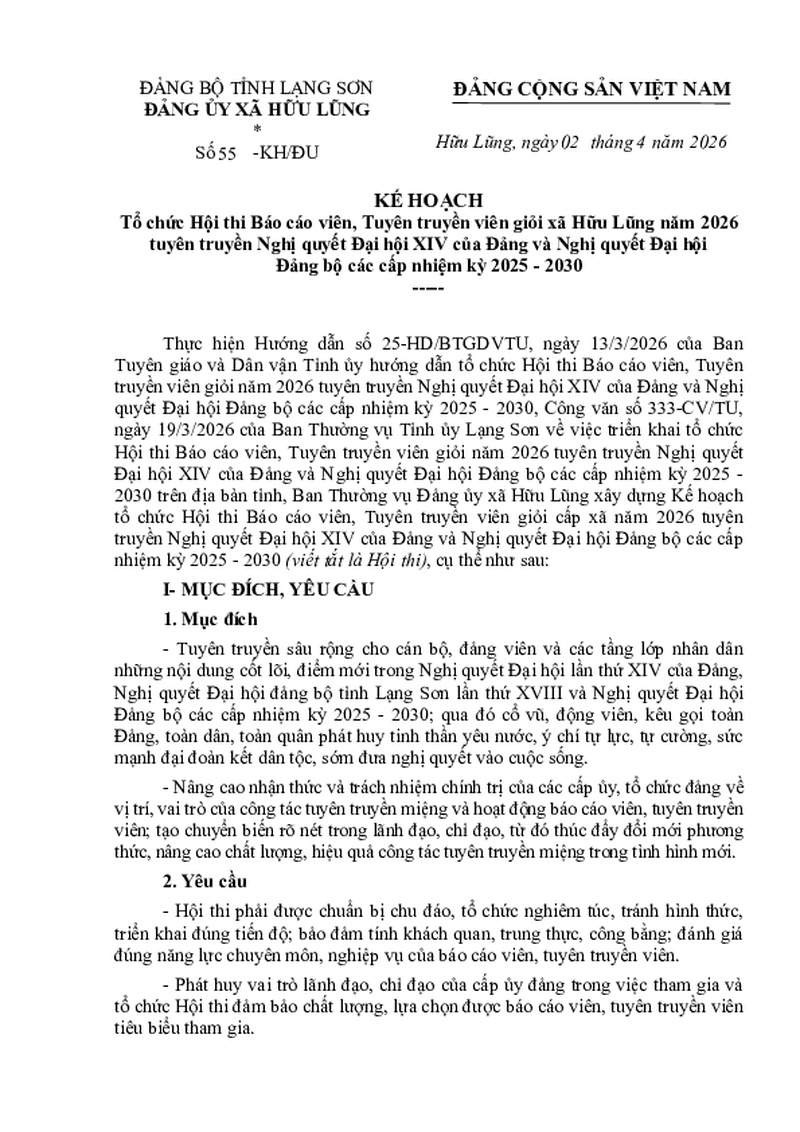 ĐẢNG BỘ TỈNH LẠNG SƠN
ĐẢNG ỦY XÃ HỮU LŨNG
*
Số 55 -KH/ĐU

ĐẢNG CỘNG SẢN VIỆT NAM

Hữu Lũng, ngày 02 tháng 4 năm 2026

KẾ HOẠCH
Tổ chức Hội thi Báo cáo viên, Tuyên truyền viên giỏi xã Hữu Lũng năm 2026 tuyên truyền Nghị quyết Đại hội XIV của Đảng và Nghị quyết Đại hội Đảng bộ các cấp nhiệm kỳ 2025 - 2030
-----

Thực hiện Hướng dẫn số 25-HD/BTGDVTU, ngày 13/3/2026 của Ban Tuyên giáo và Dân vận Tỉnh ủy hướng dẫn tổ chức Hội thi Báo cáo viên, Tuyên truyền viên giỏi năm 2026 tuyên truyền Nghị quyết Đại hội XIV của Đảng và Nghị quyết Đại hội Đảng bộ các cấp nhiệm kỳ 2025 - 2030, Công văn số 333-CV/TU, ngày 19/3/2026 của Ban Thường vụ Tỉnh ủy Lạng Sơn về việc triển khai tổ chức Hội thi Báo cáo viên, Tuyên truyền viên giỏi năm 2026 tuyên truyền Nghị quyết Đại hội XIV của Đảng và Nghị quyết Đại hội Đảng bộ các cấp nhiệm kỳ 2025 - 2030 trên địa bàn tỉnh, Ban Thường vụ Đảng ủy xã Hữu Lũng xây dựng Kế hoạch tổ chức Hội thi Báo cáo viên, Tuyên truyền viên giỏi cấp xã năm 2026 tuyên truyền Nghị quyết Đại hội XIV của Đảng và Nghị quyết Đại hội Đảng bộ các cấp nhiệm kỳ 2025 - 2030 (viết tắt là Hội thi), cụ thể như sau:

I- MỤC ĐÍCH, YÊU CẦU

1. Mục đích

- Tuyên truyền sâu rộng cho cán bộ, đảng viên và các tầng lớp nhân dân những nội dung cốt lõi, điểm mới trong Nghị quyết Đại hội lần thứ XIV của Đảng, Nghị quyết Đại hội đảng bộ tỉnh Lạng Sơn lần thứ XVIII và Nghị quyết Đại hội Đảng bộ các cấp nhiệm kỳ 2025 - 2030; qua đó cổ vũ, động viên, kêu gọi toàn Đảng, toàn dân, toàn quân phát huy tinh thần yêu nước, ý chí tự lực, tự cường, sức mạnh đại đoàn kết dân tộc, sớm đưa nghị quyết vào cuộc sống.

- Nâng cao nhận thức và trách nhiệm chính trị của các cấp ủy, tổ chức đảng về vị trí, vai trò của công tác tuyên truyền miệng và hoạt động báo cáo viên, tuyên truyền viên; tạo chuyển biến rõ nét trong lãnh đạo, chỉ đạo, từ đó thúc đẩy đổi mới phương thức, nâng cao chất lượng, hiệu quả công tác tuyên truyền miệng trong tình hình mới.

2. Yêu cầu

- Hội thi phải được chuẩn bị chu đáo, tổ chức nghiêm túc, tránh hình thức, triển khai đúng tiến độ; bảo đảm tính khách quan, trung thực, công bằng; đánh giá đúng năng lực chuyên môn, nghiệp vụ của báo cáo viên, tuyên truyền viên.

- Phát huy vai trò lãnh đạo, chỉ đạo của cấp ủy đảng trong việc tham gia và tổ chức Hội thi đảm bảo chất lượng, lựa chọn được báo cáo viên, tuyên truyền viên tiêu biểu tham gia.